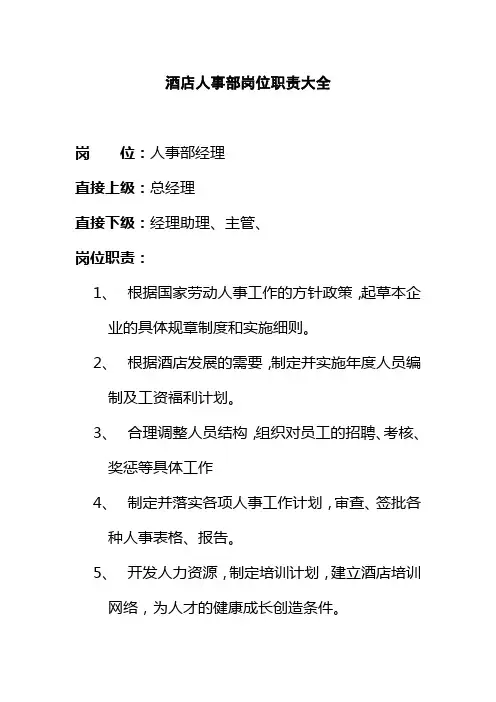 酒店人事部岗位职责大全

岗　　位：人事部经理

直接上级：总经理

直接下级：经理助理、主管、

岗位职责：

1、　根据国家劳动人事工作的方针政策，起草本企业的具体规章制度和实施细则。

2、　根据酒店发展的需要，制定并实施年度人员编制及工资福利计划。

3、　合理调整人员结构，组织对员工的招聘、考核、奖惩等具体工作

4、　制定并落实各项人事工作计划，审查、签批各种人事表格、报告。

5、　开发人力资源，制定培训计划，建立酒店培训网络，为人才的健康成长创造条件。